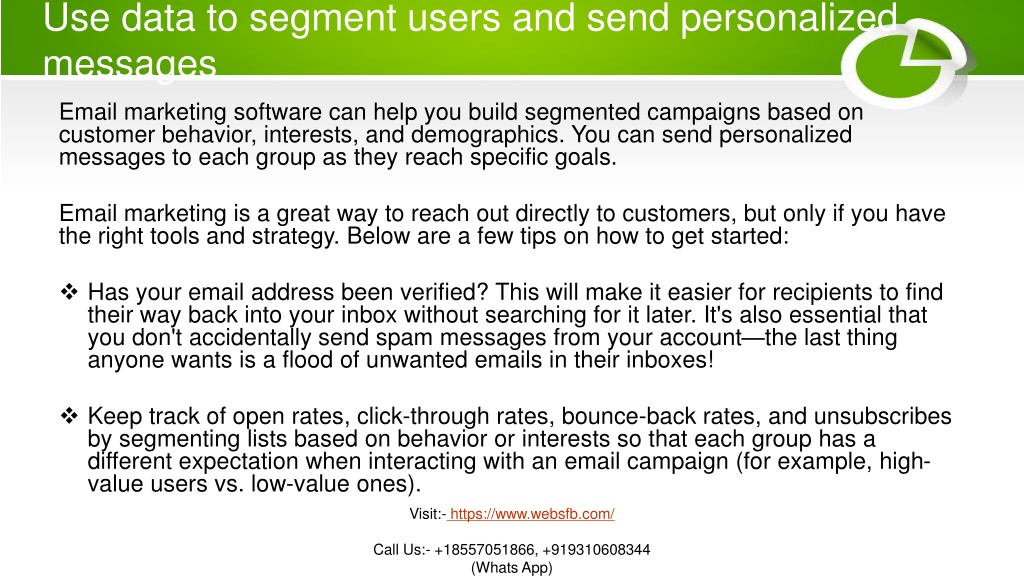 Use data to segment users and send personalized messages

Email marketing software can help you build segmented campaigns based on customer behavior, interests, and demographics. You can send personalized messages to each group as they reach specific goals.

Email marketing is a great way to reach out directly to customers, but only if you have the right tools and strategy. Below are a few tips on how to get started:

❖ Has your email address been verified? This will make it easier for recipients to find their way back into your inbox without searching for it later. It's also essential that you don't accidentally send spam messages from your account—the last thing anyone wants is a flood of unwanted emails in their inboxes!

❖ Keep track of open rates, click-through rates, bounce-back rates, and unsubscribes by segmenting lists based on behavior or interests so that each group has a different expectation when interacting with an email campaign (for example, high-value users vs. low-value ones).

Visit:- https://www.websfb.com/

Call Us:- +18557051866, +919310608344 (Whats App)